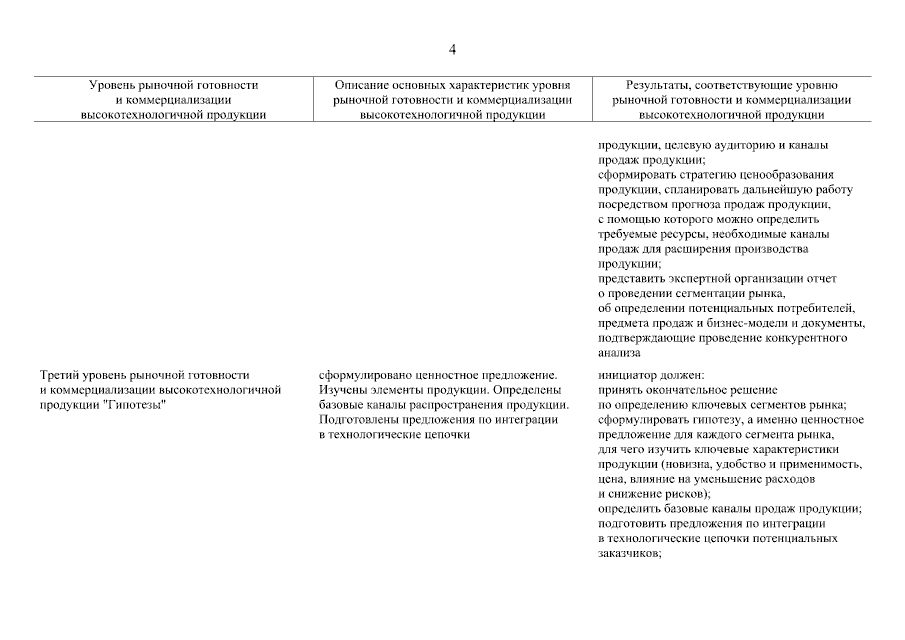 4

| Уровень рыночной готовности и коммерциализации высокотехнологичной продукции | Описание основных характеристик уровня рыночной готовности и коммерциализации высокотехнологичной продукции | Результаты, соответствующие уровню рыночной готовности и коммерциализации высокотехнологичной продукции |
|---|---|---|
| | | продукции, целевую аудиторию и каналы продаж продукции; сформировать стратегию ценообразования продукции, спланировать дальнейшую работу посредством прогноза продаж продукции, с помощью которого можно определить требуемые ресурсы, необходимые каналы продаж для расширения производства продукции; представить экспертной организации отчет о проведении сегментации рынка, об определении потенциальных потребителей, предмета продаж и бизнес-модели и документы, подтверждающие проведение конкурентного анализа |
| Третий уровень рыночной готовности и коммерциализации высокотехнологичной продукции "Гипотезы" | сформулировано ценностное предложение. Изучены элементы продукции. Определены базовые каналы распространения продукции. Подготовлены предложения по интеграции в технологические цепочки | инициатор должен: принять окончательное решение по определению ключевых сегментов рынка; сформулировать гипотезу, а именно ценностное предложение для каждого сегмента рынка, для чего изучить ключевые характеристики продукции (новизна, удобство и применимость, цена, влияние на уменьшение расходов и снижение рисков); определить базовые каналы продаж продукции; подготовить предложения по интеграции в технологические цепочки потенциальных заказчиков; |